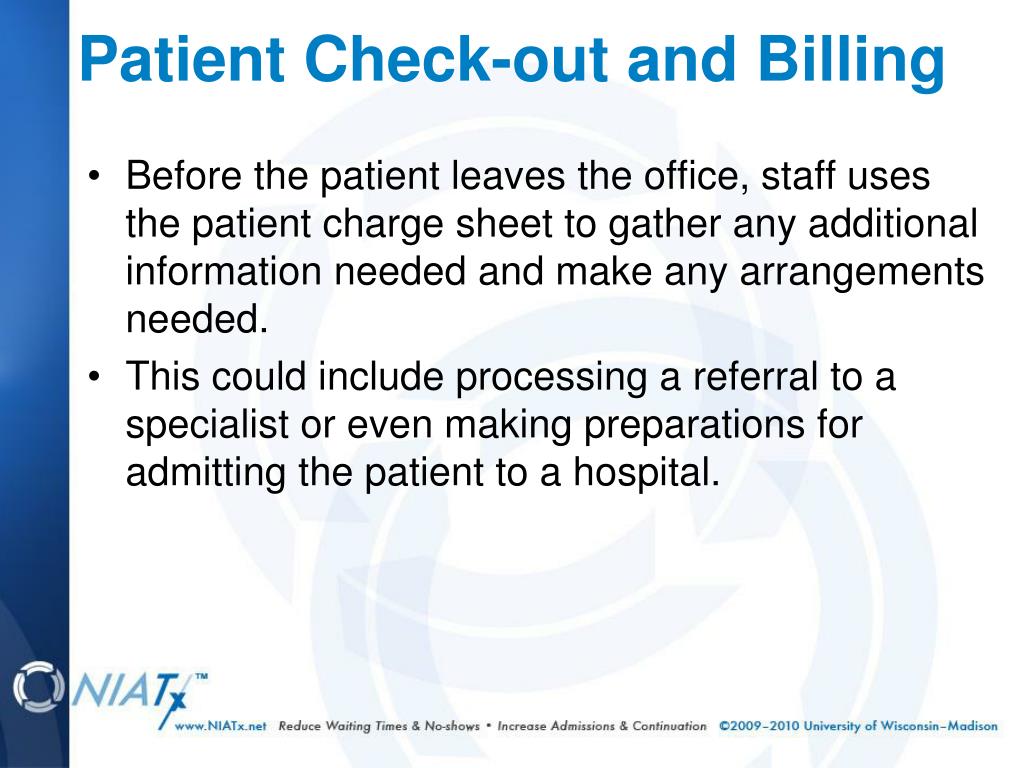 Patient Check-out and Billing

• Before the patient leaves the office, staff uses the patient charge sheet to gather any additional information needed and make any arrangements needed.
• This could include processing a referral to a specialist or even making preparations for admitting the patient to a hospital.

NIATx™
www.NIATx.net Reduce Waiting Times & No-shows • Increase Admissions & Continuation ©2009–2010 University of Wisconsin–Madison